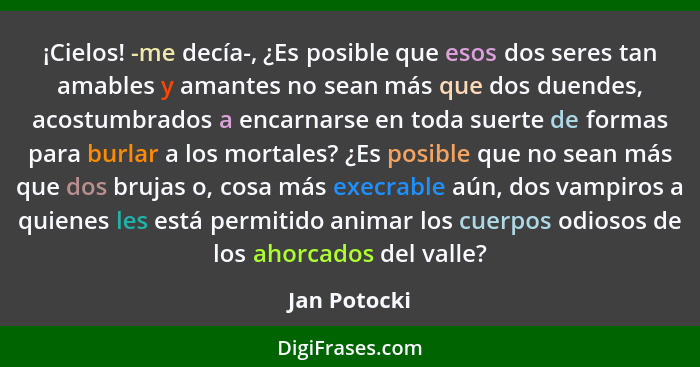 ¡Cielos! -me decía-, ¿Es posible que esos dos seres tan amables y amantes no sean más que dos duendes, acostumbrados a encarnarse en toda suerte de formas para burlar a los mortales? ¿Es posible que no sean más que dos brujas o, cosa más execrable aún, dos vampiros a quienes les está permitido animar los cuerpos odiosos de los ahorcados del valle?

Jan Potocki

DigiFrases.com